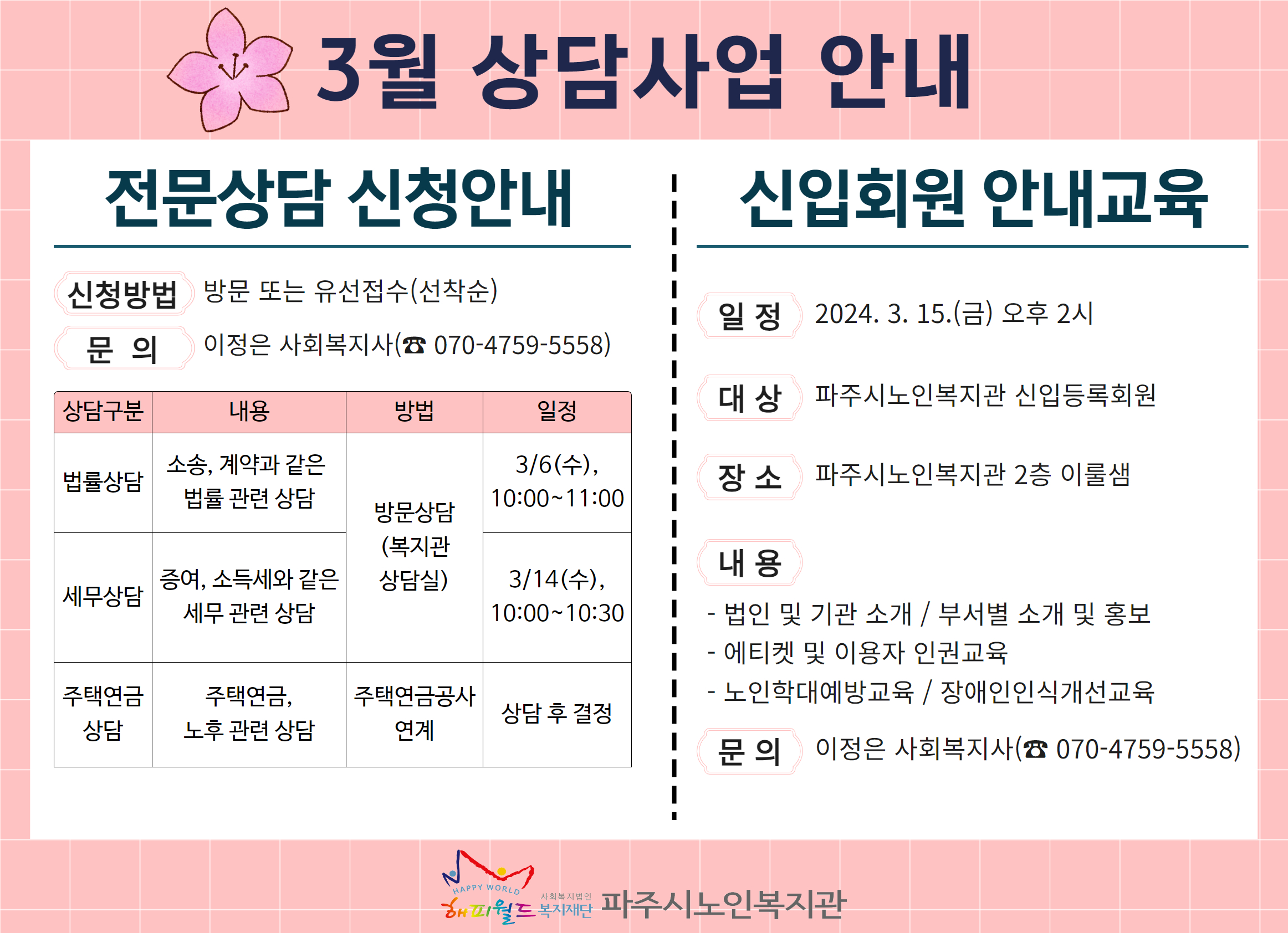 3월 상담사업 안내

전문상담 신청안내

신청방법 방문 또는 유선접수(선착순)

문 의 이정은 사회복지사(☎ 070-4759-5558)

| 상담구분 | 내용 | 방법 | 일정 |
|---|---|---|---|
| 법률상담 | 소송, 계약과 같은 법률 관련 상담 | 방문상담 (복지관 상담실) | 3/6(수), 10:00~11:00 |
| 세무상담 | 증여, 소득세와 같은 세무 관련 상담 | 방문상담 (복지관 상담실) | 3/14(수), 10:00~10:30 |
| 주택연금 상담 | 주택연금, 노후 관련 상담 | 주택연금공사 연계 | 상담 후 결정 |

신입회원 안내교육

일 정 2024. 3. 15.(금) 오후 2시

대 상 파주시노인복지관 신입등록회원

장 소 파주시노인복지관 2층 이룰샘

내 용

- 법인 및 기관 소개 / 부서별 소개 및 홍보
- 에티켓 및 이용자 인권교육
- 노인학대예방교육 / 장애인인식개선교육

문 의 이정은 사회복지사(☎ 070-4759-5558)

HAPPY WORLD 해피월드 사회복지법인 복지재단 파주시노인복지관